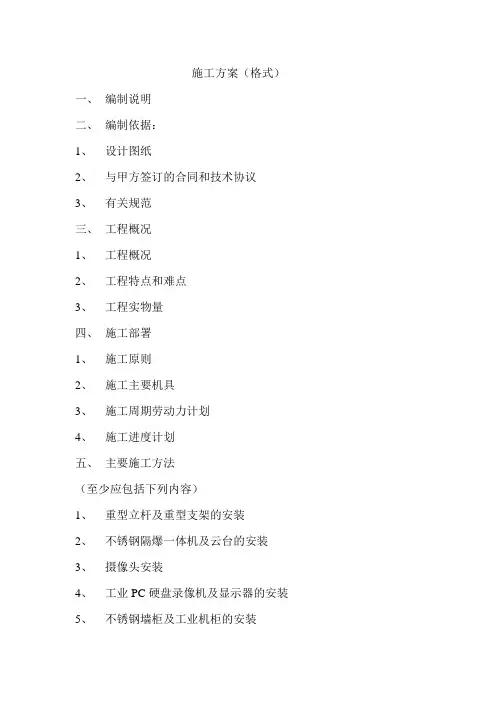 施工方案（格式）

一、 编制说明

二、 编制依据：

1、 设计图纸

2、 与甲方签订的合同和技术协议

3、 有关规范

三、 工程概况

1、 工程概况

2、 工程特点和难点

3、 工程实物量

四、 施工部署

1、 施工原则

2、 施工主要机具

3、 施工周期劳动力计划

4、 施工进度计划

五、 主要施工方法

（至少应包括下列内容）

1、 重型立杆及重型支架的安装

2、 不锈钢隔爆一体机及云台的安装

3、 摄像头安装

4、 工业 PC 硬盘录像机及显示器的安装

5、 不锈钢墙柜及工业机柜的安装